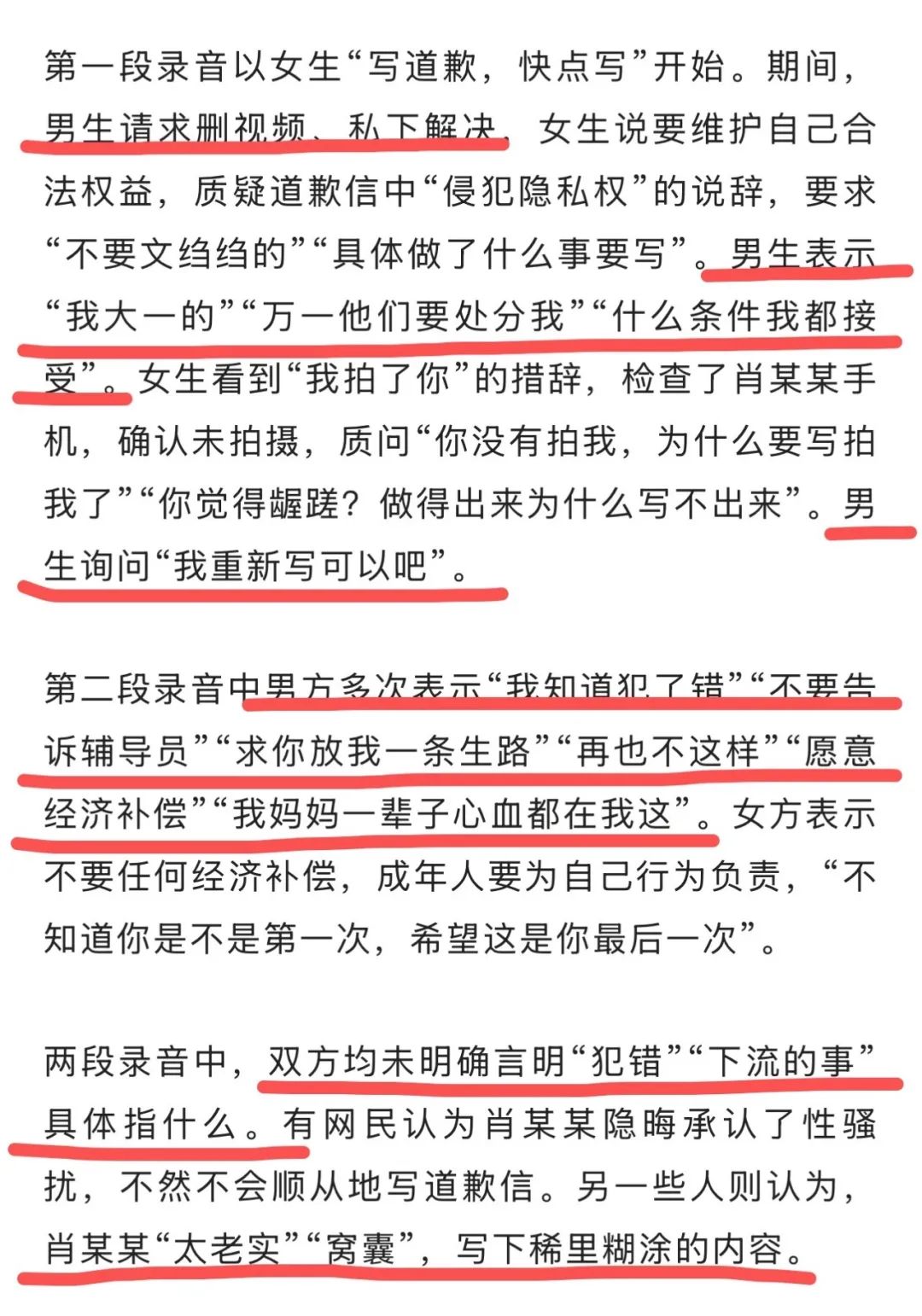 第一段录音以女生“写道歉，快点写”开始。期间，男生请求删视频、私下解决，女生说要维护自己合法权益，质疑道歉信中“侵犯隐私权”的说辞，要求“不要文绉绉的”“具体做了什么事要写”。男生表示“我大一的”“万一他们要处分我”“什么条件我都接受”。女生看到“我拍了你”的措辞，检查了肖某某手机，确认未拍摄，质问“你没有拍我，为什么要写拍我了”“你觉得龌蹉？做得出来为什么写不出来”。男生询问“我重新写可以吧”。

第二段录音中男方多次表示“我知道犯了错”“不要告诉辅导员”“求你放我一条生路”“再也不这样”“愿意经济补偿”“我妈妈一辈子心血都在我这”。女方表示不要任何经济补偿，成年人要为自己行为负责，“不知道你是不是第一次，希望这是你最后一次”。

两段录音中，双方均未明确言明“犯错”“下流的事”具体指什么。有网民认为肖某某隐晦承认了性骚扰，不然不会顺从地写道歉信。另一些人则认为，肖某某“太老实”“窝囊”，写下稀里糊涂的内容。